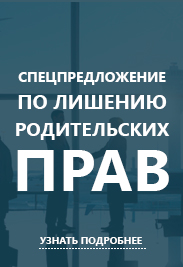 СПЕЦПРЕДЛОЖЕНИЕ
ПО ЛИШЕНИЮ
РОДИТЕЛЬСКИХ
ПРАВ

УЗНАТЬ ПОДРОБНЕЕ